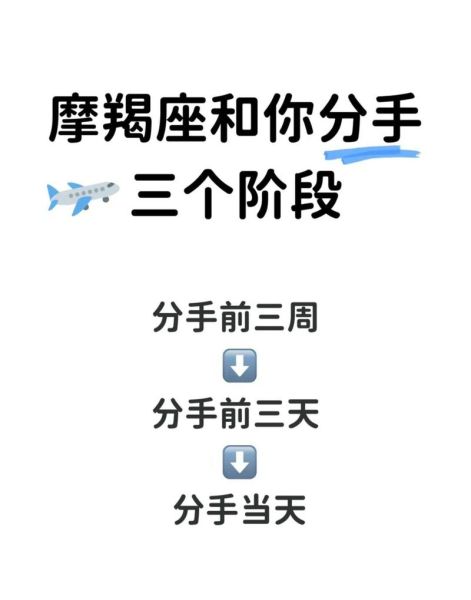 摩羯座和你分手

三个阶段

分手前三周

⬇️

分手前三天

⬇️

分手当天